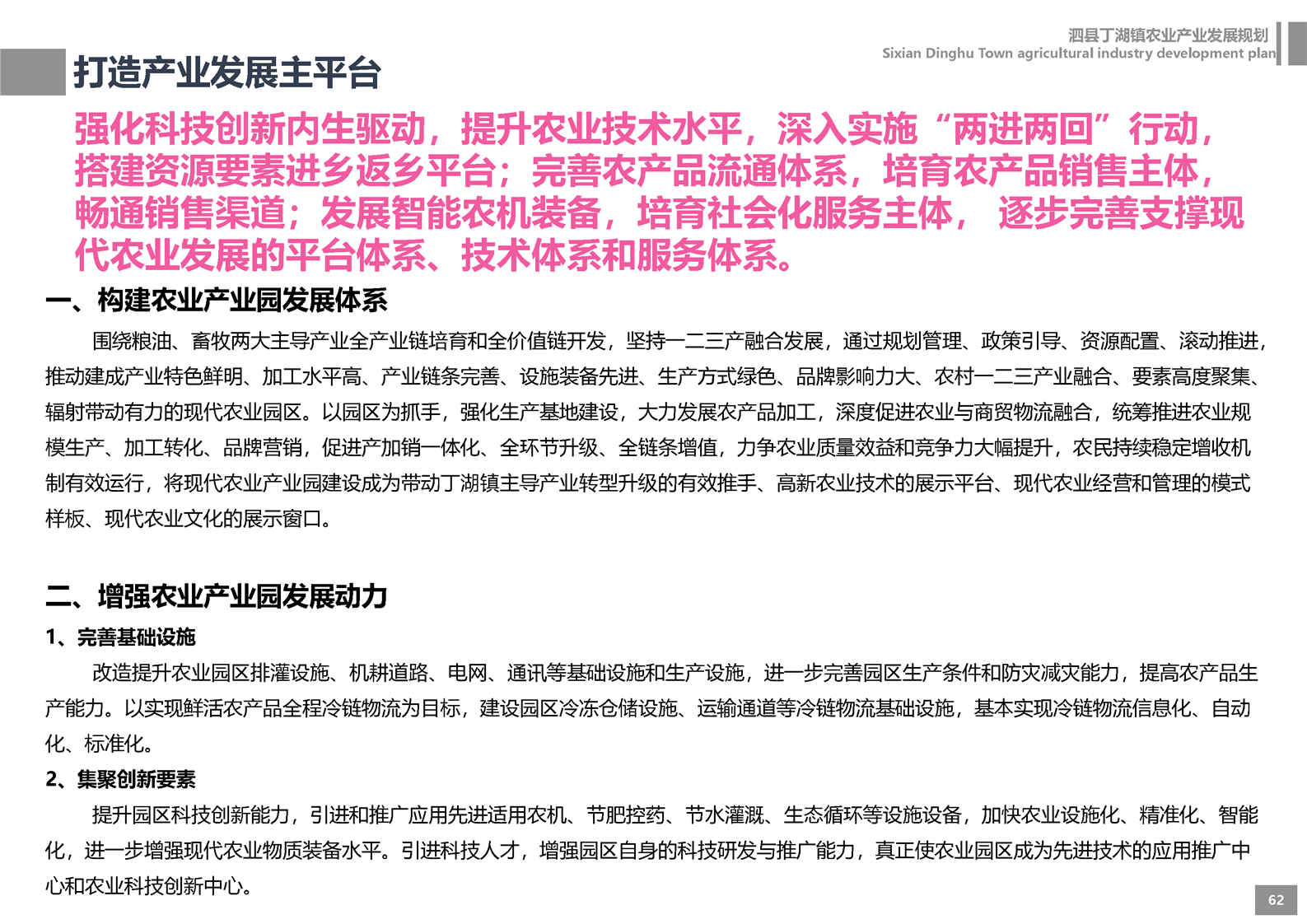 泗县丁湖镇农业产业发展规划
Sixian Dinghu Town agricultural industry development plan

打造产业发展主平台

强化科技创新内生驱动，提升农业技术水平，深入实施“两进两回”行动，搭建资源要素进乡返乡平台；完善农产品流通体系，培育农产品销售主体，畅通销售渠道；发展智能农机装备，培育社会化服务主体， 逐步完善支撑现代农业发展的平台体系、技术体系和服务体系。

一、构建农业产业园发展体系

围绕粮油、畜牧两大主导产业全产业链培育和全价值链开发，坚持一二三产融合发展，通过规划管理、政策引导、资源配置、滚动推进，推动建成产业特色鲜明、加工水平高、产业链条完善、设施装备先进、生产方式绿色、品牌影响力大、农村一二三产业融合、要素高度聚集、辐射带动有力的现代农业园区。以园区为抓手，强化生产基地建设，大力发展农产品加工，深度促进农业与商贸物流融合，统筹推进农业规模生产、加工转化、品牌营销，促进产加销一体化、全环节升级、全链条增值，力争农业质量效益和竞争力大幅提升，农民持续稳定增收机制有效运行，将现代农业产业园建设成为带动丁湖镇主导产业转型升级的有效推手、高新农业技术的展示平台、现代农业经营和管理的模式样板、现代农业文化的展示窗口。

二、增强农业产业园发展动力

1、完善基础设施

改造提升农业园区排灌设施、机耕道路、电网、通讯等基础设施和生产设施，进一步完善园区生产条件和防灾减灾能力，提高农产品生产能力。以实现鲜活农产品全程冷链物流为目标，建设园区冷冻仓储设施、运输通道等冷链物流基础设施，基本实现冷链物流信息化、自动化、标准化。

2、集聚创新要素

提升园区科技创新能力，引进和推广应用先进适用农机、节肥控药、节水灌溉、生态循环等设施设备，加快农业设施化、精准化、智能化，进一步增强现代农业物质装备水平。引进科技人才，增强园区自身的科技研发与推广能力，真正使农业园区成为先进技术的应用推广中心和农业科技创新中心。

62